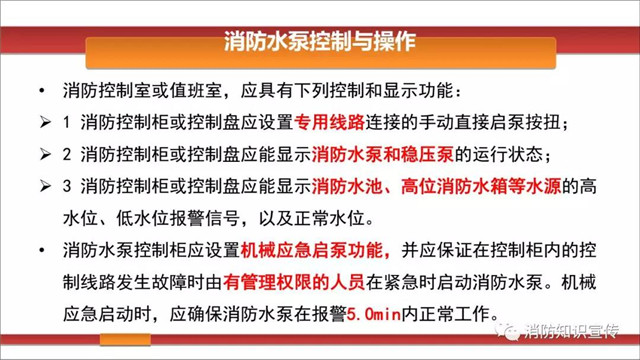 消防水泵控制与操作

• 消防控制室或值班室，应具有下列控制和显示功能：

➢ 1 消防控制柜或控制盘应设置专用线路连接的手动直接启泵按扭；

➢ 2 消防控制柜或控制盘应能显示消防水泵和稳压泵的运行状态；

➢ 3 消防控制柜或控制盘应能显示消防水池、高位消防水箱等水源的高水位、低水位报警信号，以及正常水位。

• 消防水泵控制柜应设置机械应急启泵功能，并应保证在控制柜内的控制线路发生故障时由有管理权限的人员在紧急时启动消防水泵。机械应急启动时，应确保消防水泵在报警5.0min内正常工作。

消防知识宣传